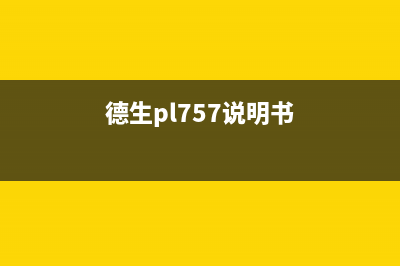 德生pl757说明书